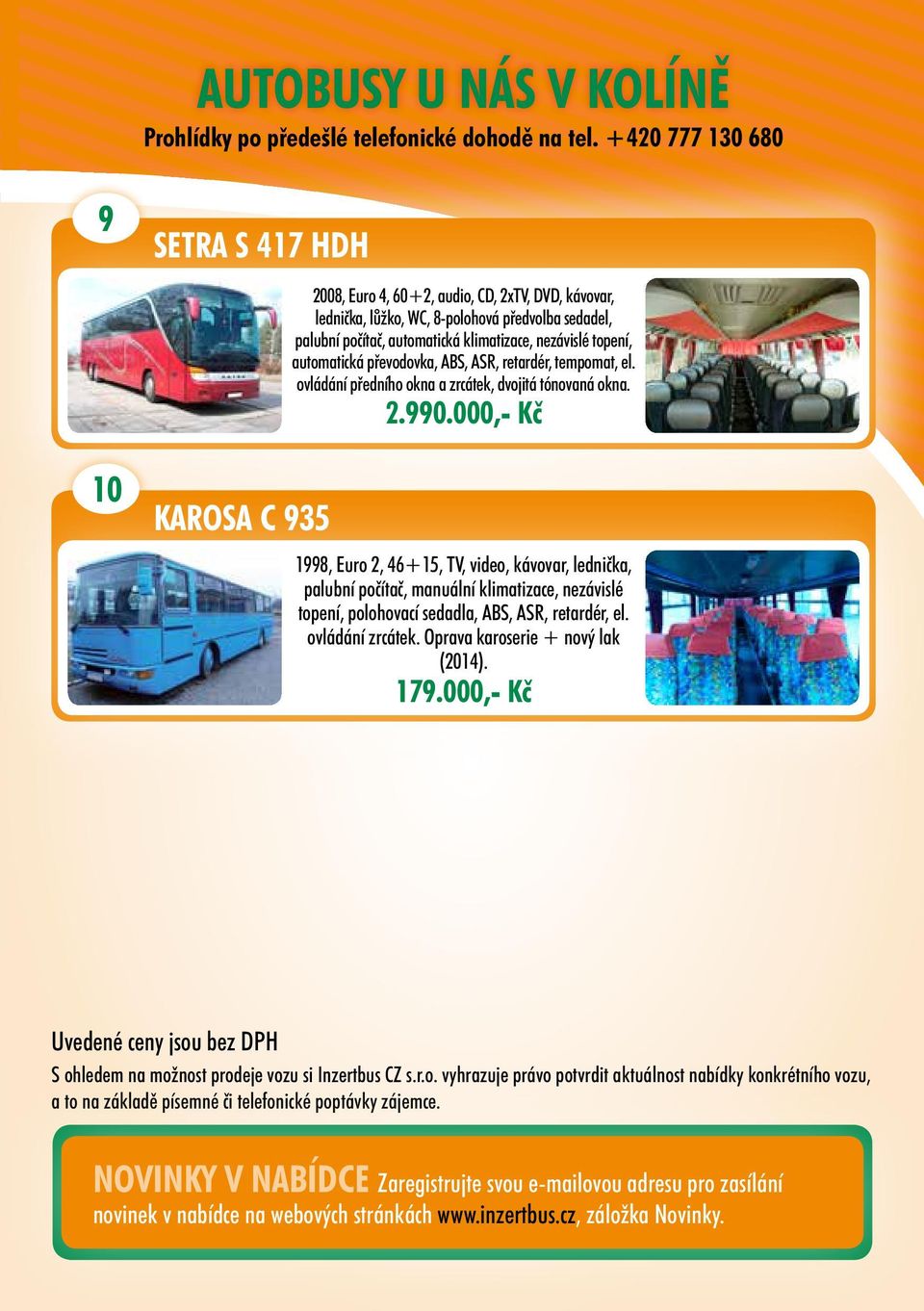 AUTOBUSY U NÁS V KOLÍNĚ

Prohlídky po předešlé telefonické dohodě na tel. +420 777 130 680

9

SETRA S 417 HDH

2008, Euro 4, 60+2, audio, CD, 2xTV, DVD, kávovar, lednička, lůžko, WC, 8-polohová předvolba sedadel, palubní počítač, automatická klimatizace, nezávislé topení, automatická převodovka, ABS, ASR, retardér, tempomat, el. ovládání předního okna a zrcátek, dvojitá tónovaná okna.

2.990.000,- Kč

10

KAROSA C 935

1998, Euro 2, 46+15, TV, video, kávovar, lednička, palubní počítač, manuální klimatizace, nezávislé topení, polohovací sedadla, ABS, ASR, retardér, el. ovládání zrcátek. Oprava karoserie + nový lak (2014).

179.000,- Kč

Uvedené ceny jsou bez DPH

S ohledem na možnost prodeje vozu si Inzertbus CZ s.r.o. vyhrazuje právo potvrdit aktuálnost nabídky konkrétního vozu, a to na základě písemné či telefonické poptávky zájemce.

NOVINKY V NABÍDCE Zaregistrujte svou e-mailovou adresu pro zasílání novinek v nabídce na webových stránkách www.inzertbus.cz, záložka Novinky.